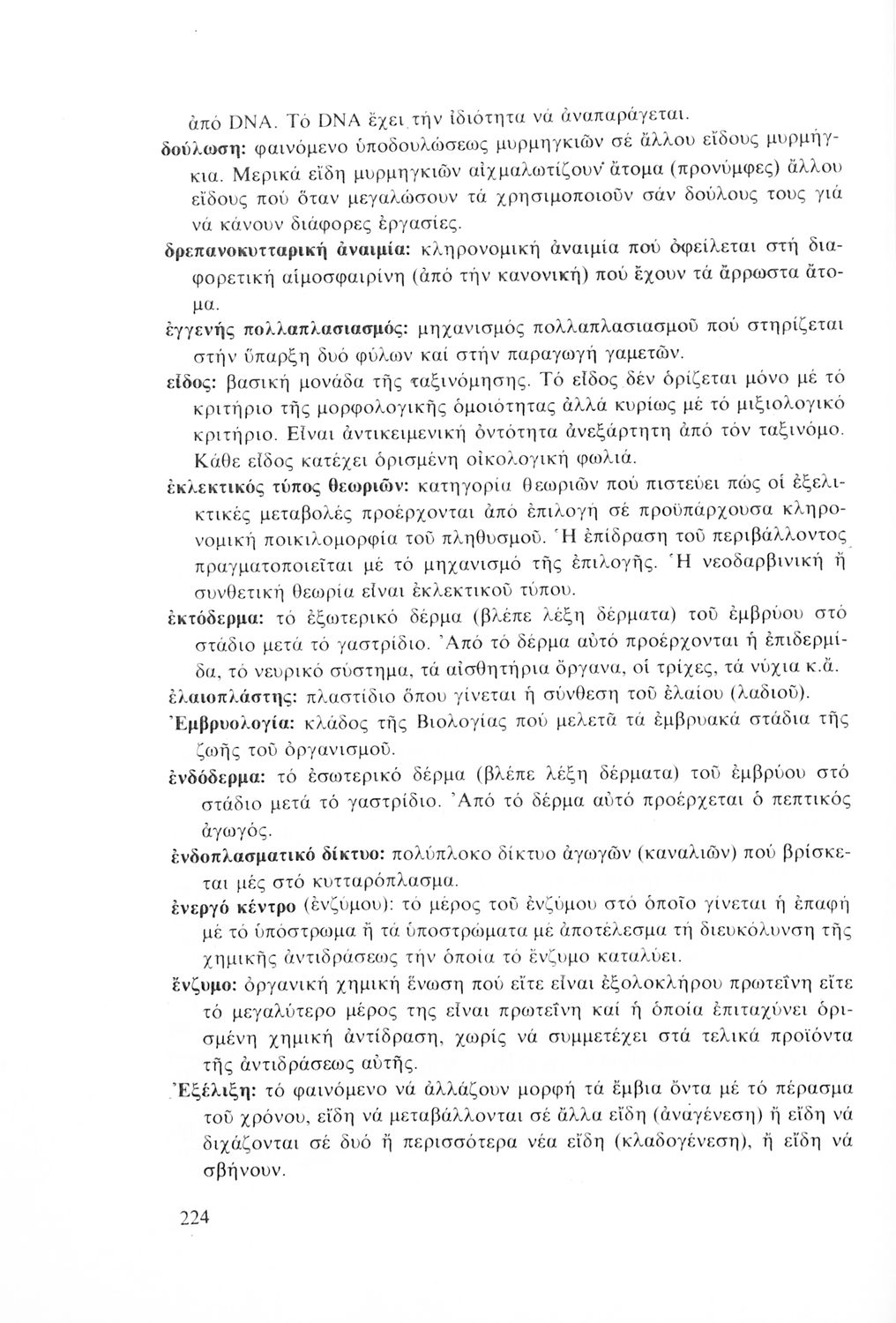 ἀπό DNA. Τό DNA ἔχει τήν ἰδιότητα νά ἀναπαράγεται.

δούλωση: φαινόμενο ὑποδουλώσεως μυρμηγκιῶν σέ ἄλλου εἴδους μυρμήγκια. Μερικά εἴδη μυρμηγκιῶν αἰχμαλωτίζουν ἄτομα (προνύμφες) ἄλλου εἴδους πού ὅταν μεγαλώσουν τά χρησιμοποιοῦν σάν δούλους τους γιά νά κάνουν διάφορες ἐργασίες.

δρεπανοκυτταρική ἀναιμία: κληρονομική ἀναιμία πού ὀφείλεται στή διαφορετική αἱμοσφαιρίνη (ἀπό τήν κανονική) πού ἔχουν τά ἄρρωστα ἄτομα.

ἐγγενής πολλαπλασιασμός: μηχανισμός πολλαπλασιασμοῦ πού στηρίζεται στήν ὕπαρξη δυό φύλων καί στήν παραγωγή γαμετῶν.

εἶδος: βασική μονάδα τῆς ταξινόμησης. Τό εἶδος δέν ὁρίζεται μόνο μέ τό κριτήριο τῆς μορφολογικῆς ὁμοιότητας ἀλλά κυρίως μέ τό μιξιολογικό κριτήριο. Εἶναι ἀντικειμενική ὀντότητα ἀνεξάρτητη ἀπό τόν ταξινόμο. Κάθε εἶδος κατέχει ὁρισμένη οἰκολογική φωλιά.

ἐκλεκτικός τύπος θεωριῶν: κατηγορία θεωριῶν πού πιστεύει πώς οἱ ἐξελικτικές μεταβολές προέρχονται ἀπό ἐπιλογή σέ προϋπάρχουσα κληρονομική ποικιλομορφία τοῦ πληθυσμοῦ. Ἡ ἐπίδραση τοῦ περιβάλλοντος πραγματοποιεῖται μέ τό μηχανισμό τῆς ἐπιλογῆς. Ἡ νεοδαρβινική ἤ συνθετική θεωρία εἶναι ἐκλεκτικοῦ τύπου.

ἐκτόδερμα: τό ἐξωτερικό δέρμα (βλέπε λέξη δέρματα) τοῦ ἐμβρύου στό στάδιο μετά τό γαστρίδιο. Ἀπό τό δέρμα αὐτό προέρχονται ἡ ἐπιδερμίδα, τό νευρικό σύστημα, τά αἰσθητήρια ὄργανα, οἱ τρίχες, τά νύχια κ.ἄ.

ἐλαιοπλάστης: πλαστίδιο ὅπου γίνεται ἡ σύνθεση τοῦ ἐλαίου (λαδιοῦ).

Ἐμβρυολογία: κλάδος τῆς Βιολογίας πού μελετᾶ τά ἐμβρυακά στάδια τῆς ζωῆς τοῦ ὀργανισμοῦ.

ἐνδόδερμα: τό ἐσωτερικό δέρμα (βλέπε λέξη δέρματα) τοῦ ἐμβρύου στό στάδιο μετά τό γαστρίδιο. Ἀπό τό δέρμα αὐτό προέρχεται ὁ πεπτικός ἀγωγός.

ἐνδοπλασματικό δίκτυο: πολύπλοκο δίκτυο ἀγωγῶν (καναλιῶν) πού βρίσκεται μές στό κυτταρόπλασμα.

ἐνεργό κέντρο (ἐνζύμου): τό μέρος τοῦ ἐνζύμου στό ὁποῖο γίνεται ἡ ἐπαφή μέ τό ὑπόστρωμα ἤ τά ὑποστρώματα μέ ἀποτέλεσμα τή διευκόλυνση τῆς χημικῆς ἀντιδράσεως τήν ὁποία τό ἔνζυμο καταλύει.

ἔνζυμο: ὀργανική χημική ἕνωση πού εἴτε εἶναι ἐξολοκλήρου πρωτεΐνη εἴτε τό μεγαλύτερο μέρος της εἶναι πρωτεΐνη καί ἡ ὁποία ἐπιταχύνει ὁρισμένη χημική ἀντίδραση, χωρίς νά συμμετέχει στά τελικά προϊόντα τῆς ἀντιδράσεως αὐτῆς.

Ἐξέλιξη: τό φαινόμενο νά ἀλλάζουν μορφή τά ἔμβια ὄντα μέ τό πέρασμα τοῦ χρόνου, εἴδη νά μεταβάλλονται σέ ἄλλα εἴδη (ἀναγένεση) ἤ εἴδη νά διχάζονται σέ δυό ἤ περισσότερα νέα εἴδη (κλαδογένεση), ἤ εἴδη νά σβήνουν.

224